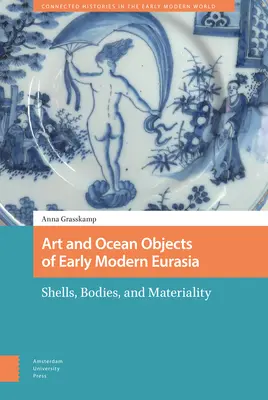 CONNECTED HISTORIES IN THE EARLY MODERN WORLD

Anna Grasskamp

Art and Ocean Objects of Early Modern Eurasia

Shells, Bodies, and Materiality

Amsterdam University Press